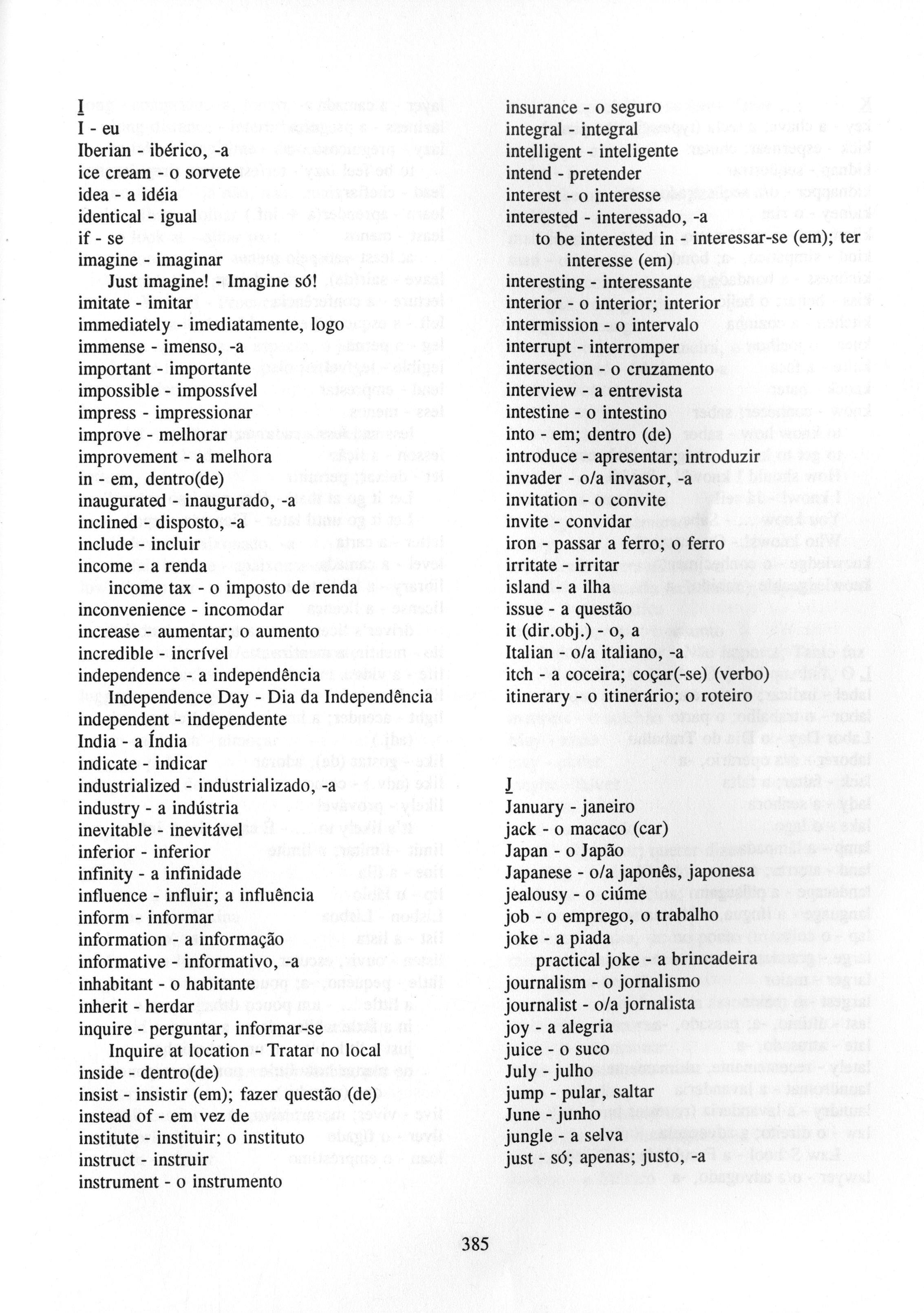 I
I - eu
Iberian - ibérico, -a
ice cream - o sorvete
idea - a idéia
identical - igual
if - se
imagine - imaginar
Just imagine! - Imagine só!
imitate - imitar
immediately - imediatamente, logo
immense - imenso, -a
important - importante
impossible - impossível
impress - impressionar
improve - melhorar
improvement - a melhora
in - em, dentro(de)
inaugurated - inaugurado, -a
inclined - disposto, -a
include - incluir
income - a renda
income tax - o imposto de renda
inconvenience - incomodar
increase - aumentar; o aumento
incredible - incrível
independence - a independência
Independence Day - Dia da Independência
independent - independente
India - a Índia
indicate - indicar
industrialized - industrializado, -a
industry - a indústria
inevitable - inevitável
inferior - inferior
infinity - a infinidade
influence - influir; a influência
inform - informar
information - a informação
informative - informativo, -a
inhabitant - o habitante
inherit - herdar
inquire - perguntar, informar-se
Inquire at location - Tratar no local
inside - dentro(de)
insist - insistir (em); fazer questão (de)
instead of - em vez de
institute - instituir; o instituto
instruct - instruir
instrument - o instrumento

insurance - o seguro
integral - integral
intelligent - inteligente
intend - pretender
interest - o interesse
interested - interessado, -a
to be interested in - interessar-se (em); ter interesse (em)
interesting - interessante
interior - o interior; interior
intermission - o intervalo
interrupt - interromper
intersection - o cruzamento
interview - a entrevista
intestine - o intestino
into - em; dentro (de)
introduce - apresentar; introduzir
invader - o/a invasor, -a
invitation - o convite
invite - convidar
iron - passar a ferro; o ferro
irritate - irritar
island - a ilha
issue - a questão
it (dir.obj.) - o, a
Italian - o/a italiano, -a
itch - a coceira; coçar(-se) (verbo)
itinerary - o itinerário; o roteiro

J
January - janeiro
jack - o macaco (car)
Japan - o Japão
Japanese - o/a japonês, japonesa
jealousy - o ciúme
job - o emprego, o trabalho
joke - a piada
practical joke - a brincadeira
journalism - o jornalismo
journalist - o/a jornalista
joy - a alegria
juice - o suco
July - julho
jump - pular, saltar
June - junho
jungle - a selva
just - só; apenas; justo, -a

385